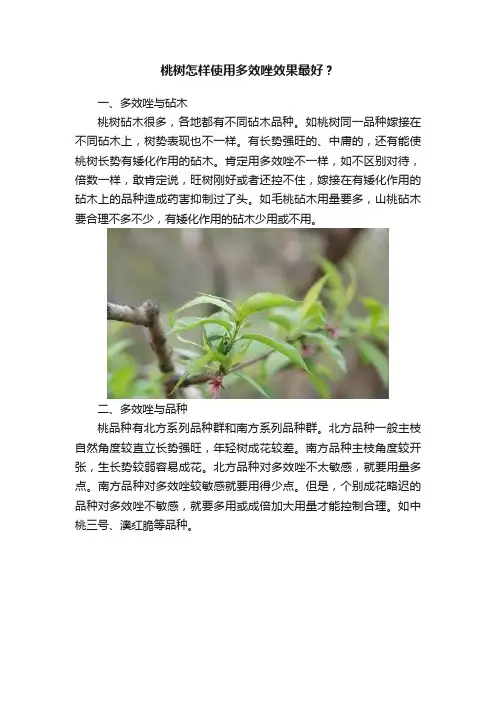 桃树怎样使用多效唑效果最好？

一、多效唑与砧木

桃树砧木很多，各地都有不同砧木品种。如桃树同一品种嫁接在不同砧木上，树势表现也不一样。有长势强旺的、中庸的，还有能使桃树长势有矮化作用的砧木。肯定用多效唑不一样，如不区别对待，倍数一样，敢肯定说，旺树刚好或者还控不住，嫁接在有矮化作用的砧木上的品种造成药害抑制过了头。如毛桃砧木用量要多，山桃砧木要合理不多不少，有矮化作用的砧木少用或不用。

二、多效唑与品种

桃品种有北方系列品种群和南方系列品种群。北方品种一般主枝自然角度较直立长势强旺，年轻树成花较差。南方品种主枝角度较开张，生长势较弱容易成花。北方品种对多效唑不太敏感，就要用量多点。南方品种对多效唑较敏感就要用得少点。但是，个别成花略迟的品种对多效唑不敏感，就要多用或成倍加大用量才能控制合理。如中桃三号、澳红脆等品种。